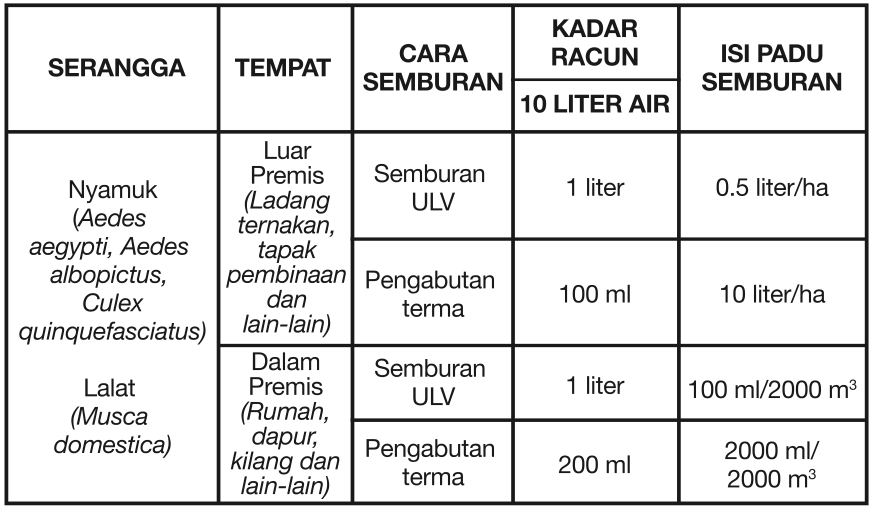 | SERANGGA | TEMPAT | CARA SEMBURAN | KADAR RACUN 10 LITER AIR | ISI PADU SEMBURAN |
|---|---|---|---|---|
| Nyamuk (Aedes aegypti, Aedes albopictus, Culex quinquefasciatus) Lalat (Musca domestica) | Luar Premis (Ladang ternakan, tapak pembinaan dan lain-lain) | Semburan ULV | 1 liter | 0.5 liter/ha |
| | | Pengabutan terma | 100 ml | 10 liter/ha |
| | Dalam Premis (Rumah, dapur, kilang dan lain-lain) | Semburan ULV | 1 liter | 100 ml/2000 $m^3$ |
| | | Pengabutan terma | 200 ml | 2000 ml/ 2000 $m^3$ |